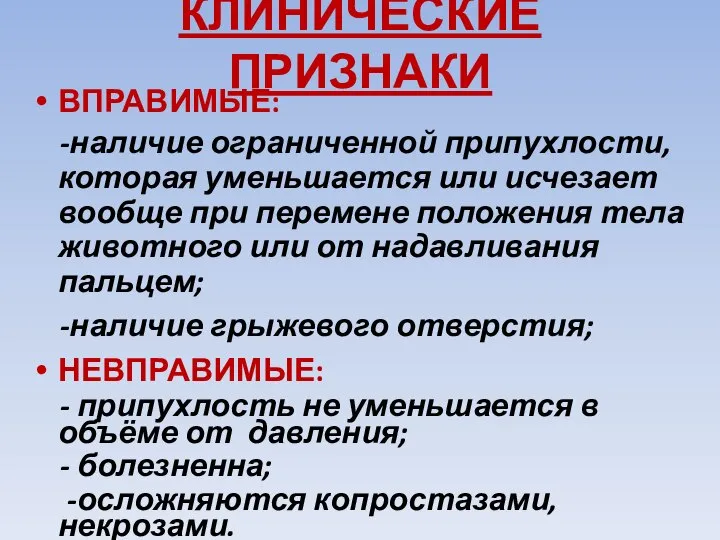 КЛИНИЧЕСКИЕ ПРИЗНАКИ

• ВПРАВИМЫЕ:

-наличие ограниченной припухлости, которая уменьшается или исчезает вообще при перемене положения тела животного или от надавливания пальцем;

-наличие грыжевого отверстия;

• НЕВПРАВИМЫЕ:

- припухлость не уменьшается в объёме от давления;

- болезненна;

-осложняются копростазами, некрозами.